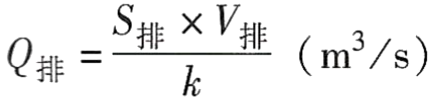 $Q_{排} = \frac{S_{排} \times V_{排}}{k}$ （$m^3/s$）